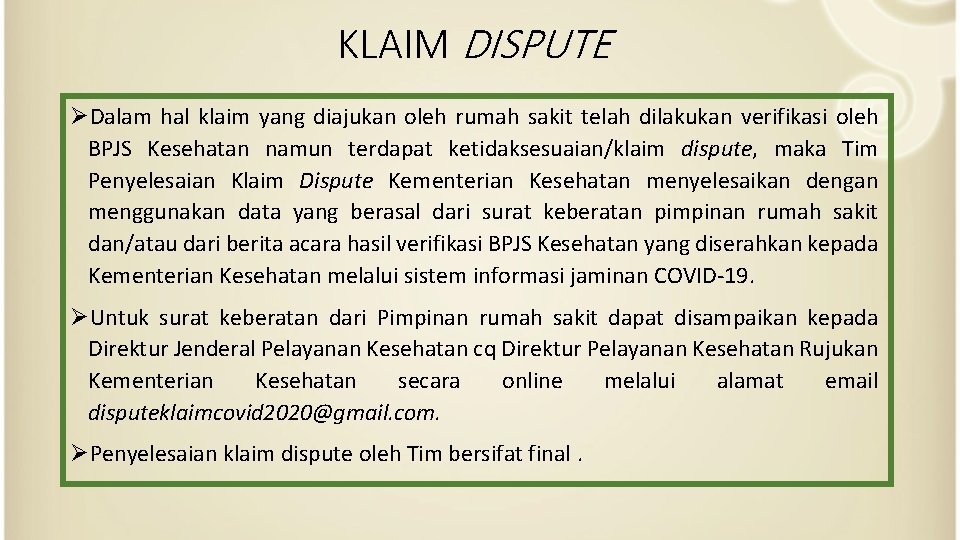 KLAIM DISPUTE

➢Dalam hal klaim yang diajukan oleh rumah sakit telah dilakukan verifikasi oleh BPJS Kesehatan namun terdapat ketidaksesuaian/klaim dispute, maka Tim Penyelesaian Klaim Dispute Kementerian Kesehatan menyelesaikan dengan menggunakan data yang berasal dari surat keberatan pimpinan rumah sakit dan/atau dari berita acara hasil verifikasi BPJS Kesehatan yang diserahkan kepada Kementerian Kesehatan melalui sistem informasi jaminan COVID-19.

➢Untuk surat keberatan dari Pimpinan rumah sakit dapat disampaikan kepada Direktur Jenderal Pelayanan Kesehatan cq Direktur Pelayanan Kesehatan Rujukan Kementerian Kesehatan secara online melalui alamat email disputeklaimcovid2020@gmail.com.

➢Penyelesaian klaim dispute oleh Tim bersifat final .